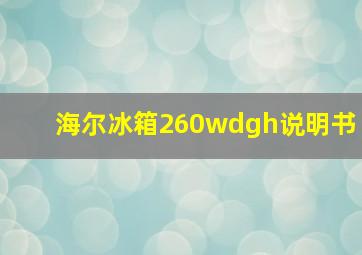 海尔冰箱260wdgh说明书